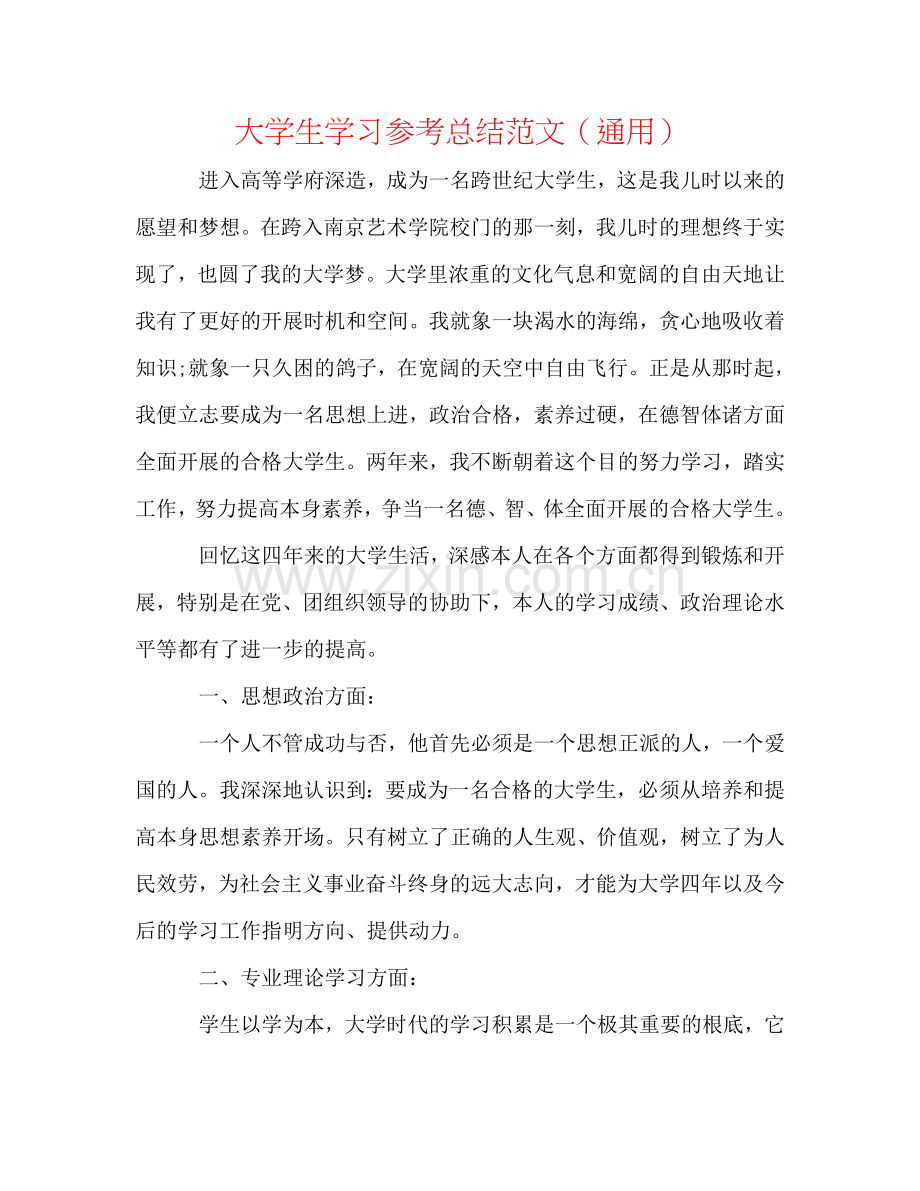 大学生学习参考总结范文（通用）

进入高等学府深造，成为一名跨世纪大学生，这是我儿时以来的愿望和梦想。在跨入南京艺术学院校门的那一刻，我儿时的理想终于实现了，也圆了我的大学梦。大学里浓重的文化气息和宽阔的自由天地让我有了更好的开展时机和空间。我就象一块渴水的海绵，贪心地吸收着知识;就象一只久困的鸽子，在宽阔的天空中自由飞行。正是从那时起，我便立志要成为一名思想上进，政治合格，素养过硬，在德智体诸方面全面开展的合格大学生。两年来，我不断朝着这个目的努力学习，踏实工作，努力提高本身素养，争当一名德、智、体全面开展的合格大学生。

回忆这四年来的大学生活，深感本人在各个方面都得到锻炼和开展，特别是在党、团组织领导的协助下，本人的学习成绩、政治理论水平等都有了进一步的提高。

一、思想政治方面：

一个人不管成功与否，他首先必须是一个思想正派的人，一个爱国的人。我深深地认识到：要成为一名合格的大学生，必须从培养和提高本身思想素养开场。只有树立了正确的人生观、价值观，树立了为人民效劳，为社会主义事业奋斗终身的远大志向，才能为大学四年以及今后的学习工作指明方向、提供动力。

二、专业理论学习方面：

学生以学为本，大学时代的学习积累是一个极其重要的根底，它

www.zixin.com.cn